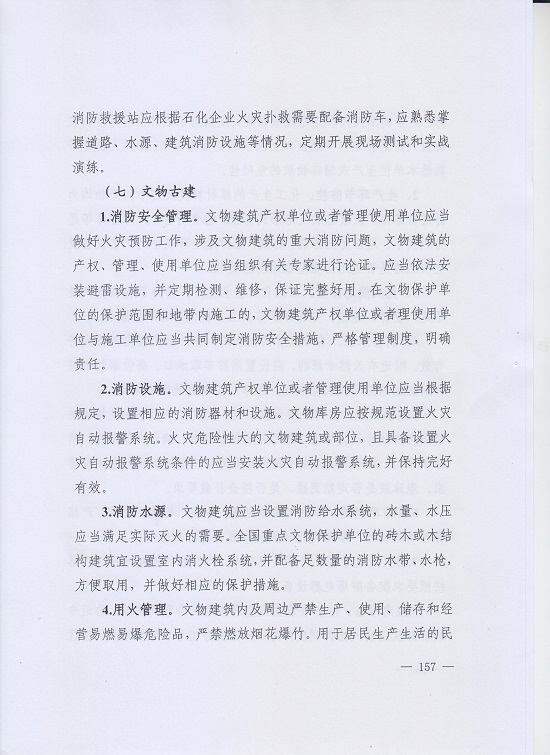 消防救援站应根据石化企业火灾扑救需要配备消防车，应熟悉掌握道路、水源、建筑消防设施等情况，定期开展现场测试和实战演练。

（七）文物古建

1.消防安全管理。文物建筑产权单位或者管理使用单位应当做好火灾预防工作，涉及文物建筑的重大消防问题，文物建筑的产权、管理、使用单位应当组织有关专家进行论证。应当依法安装避雷设施，并定期检测、维修，保证完整好用。在文物保护单位的保护范围和地带内施工的，文物建筑产权单位或者理使用单位与施工单位应当共同制定消防安全措施，严格管理制度，明确责任。

2.消防设施。文物建筑产权单位或者管理使用单位应当根据规定，设置相应的消防器材和设施。文物库房应按规范设置火灾自动报警系统。火灾危险性大的文物建筑或部位，且具备设置火灾自动报警系统条件的应当安装火灾自动报警系统，并保持完好有效。

3.消防水源。文物建筑应当设置消防给水系统，水量、水压应当满足实际灭火的需要。全国重点文物保护单位的砖木或木结构建筑宜设置室内消火栓系统，并配备足数量的消防水带、水枪，方便取用，并做好相应的保护措施。

4.用火管理。文物建筑内及周边严禁生产、使用、储存和经营易燃易爆危险品，严禁燃放烟花爆竹。用于居民生产生活的民

— 157 —